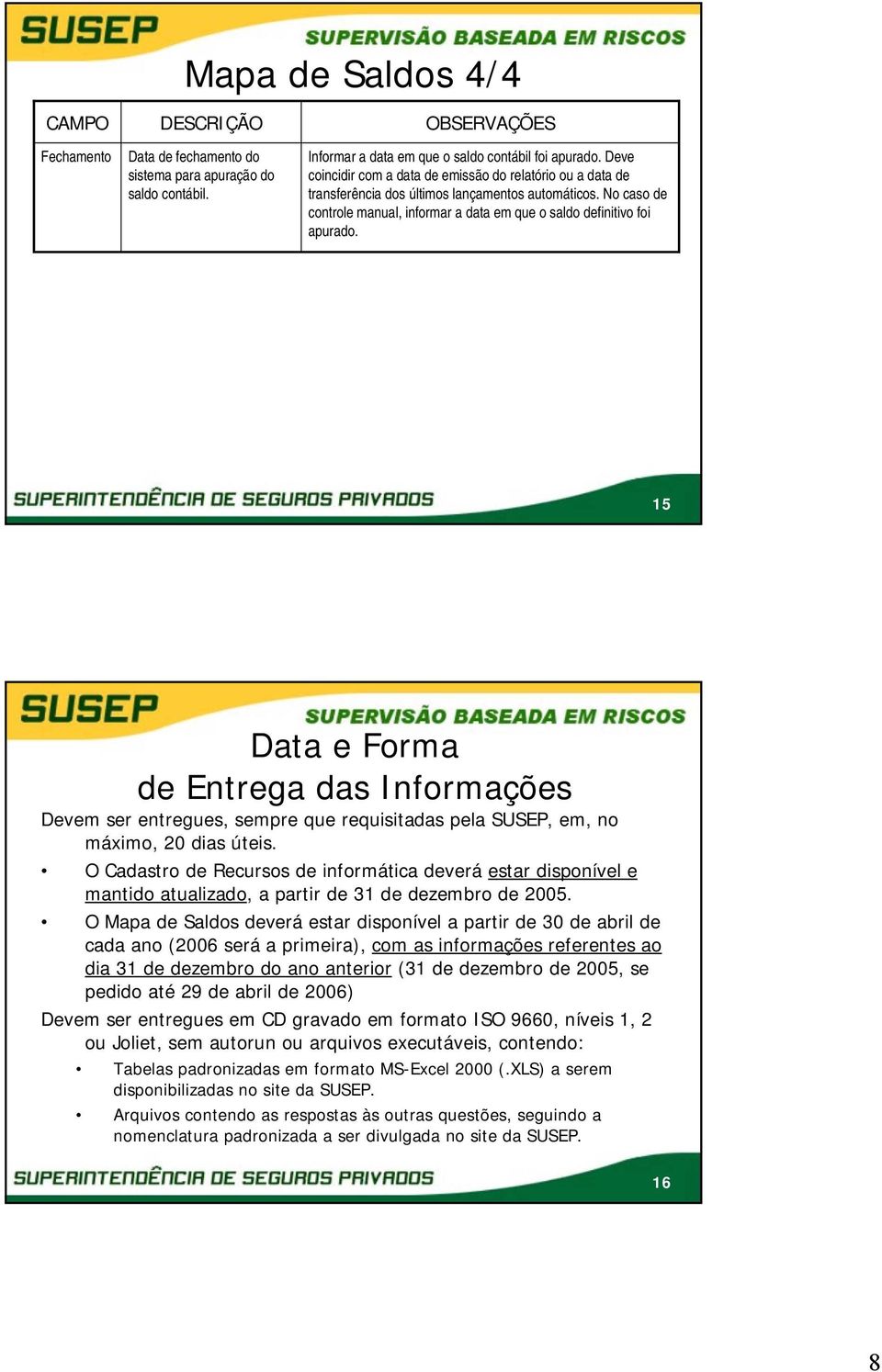 SUSEP
SUPERVISÃO BASEADA EM RISCOS

Mapa de Saldos 4/4

| CAMPO | DESCRIÇÃO | OBSERVAÇÕES |
|---|---|---|
| Fechamento | Data de fechamento do sistema para apuração do saldo contábil. | Informar a data em que o saldo contábil foi apurado. Deve coincidir com a data de emissão do relatório ou a data de transferência dos últimos lançamentos automáticos. No caso de controle manual, informar a data em que o saldo definitivo foi apurado. |

SUPERINTENDÊNCIA DE SEGUROS PRIVADOS
15

SUSEP
SUPERVISÃO BASEADA EM RISCOS

Data e Forma
de Entrega das Informações

Devem ser entregues, sempre que requisitadas pela SUSEP, em, no máximo, 20 dias úteis.

• O Cadastro de Recursos de informática deverá estar disponível e mantido atualizado, a partir de 31 de dezembro de 2005.

• O Mapa de Saldos deverá estar disponível a partir de 30 de abril de cada ano (2006 será a primeira), com as informações referentes ao dia 31 de dezembro do ano anterior (31 de dezembro de 2005, se pedido até 29 de abril de 2006)

Devem ser entregues em CD gravado em formato ISO 9660, níveis 1, 2 ou Joliet, sem autorun ou arquivos executáveis, contendo:

• Tabelas padronizadas em formato MS-Excel 2000 (.XLS) a serem disponibilizadas no site da SUSEP.

• Arquivos contendo as respostas às outras questões, seguindo a nomenclatura padronizada a ser divulgada no site da SUSEP.

SUPERINTENDÊNCIA DE SEGUROS PRIVADOS
16

8